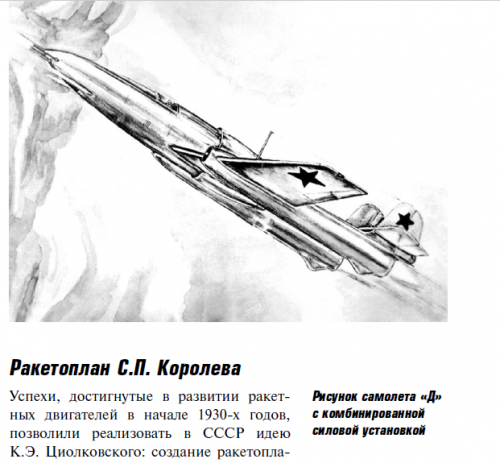 Ракетоплан С.П. Королева

Успехи, достигнутые в развитии ракетных двигателей в начале 1930-х годов, позволили реализовать в СССР идею К.Э. Циолковского: создание ракетопла-

Рисунок самолета «Д» с комбинированной силовой установкой